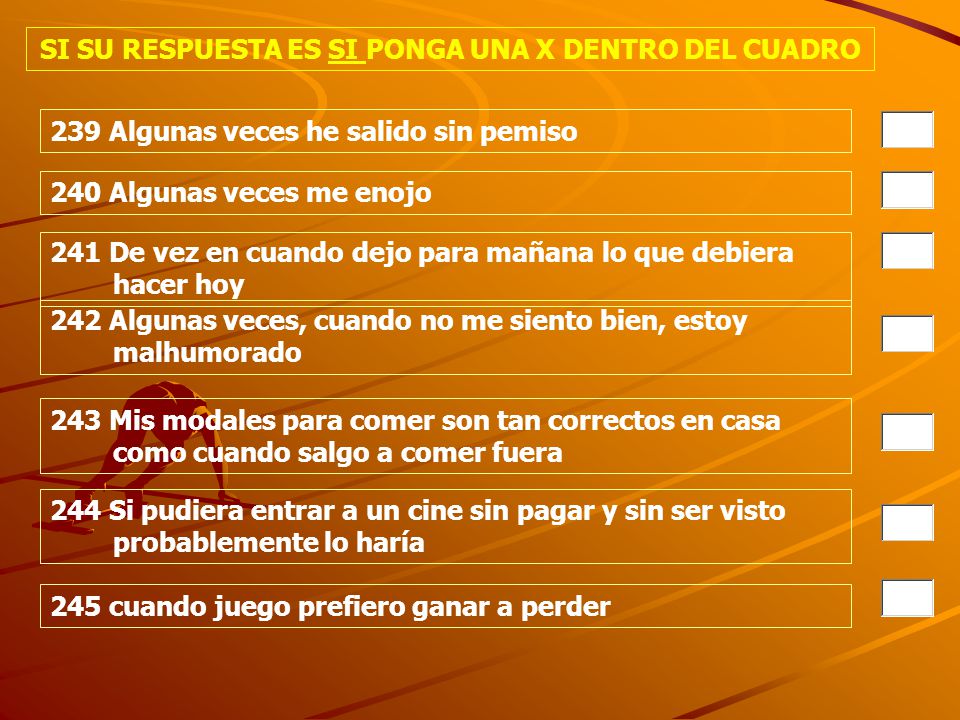 SI SU RESPUESTA ES SI PONGA UNA X DENTRO DEL CUADRO

239 Algunas veces he salido sin pemiso

240 Algunas veces me enojo

241 De vez en cuando dejo para mañana lo que debiera hacer hoy

242 Algunas veces, cuando no me siento bien, estoy malhumorado

243 Mis modales para comer son tan correctos en casa como cuando salgo a comer fuera

244 Si pudiera entrar a un cine sin pagar y sin ser visto probablemente lo haría

245 cuando juego prefiero ganar a perder